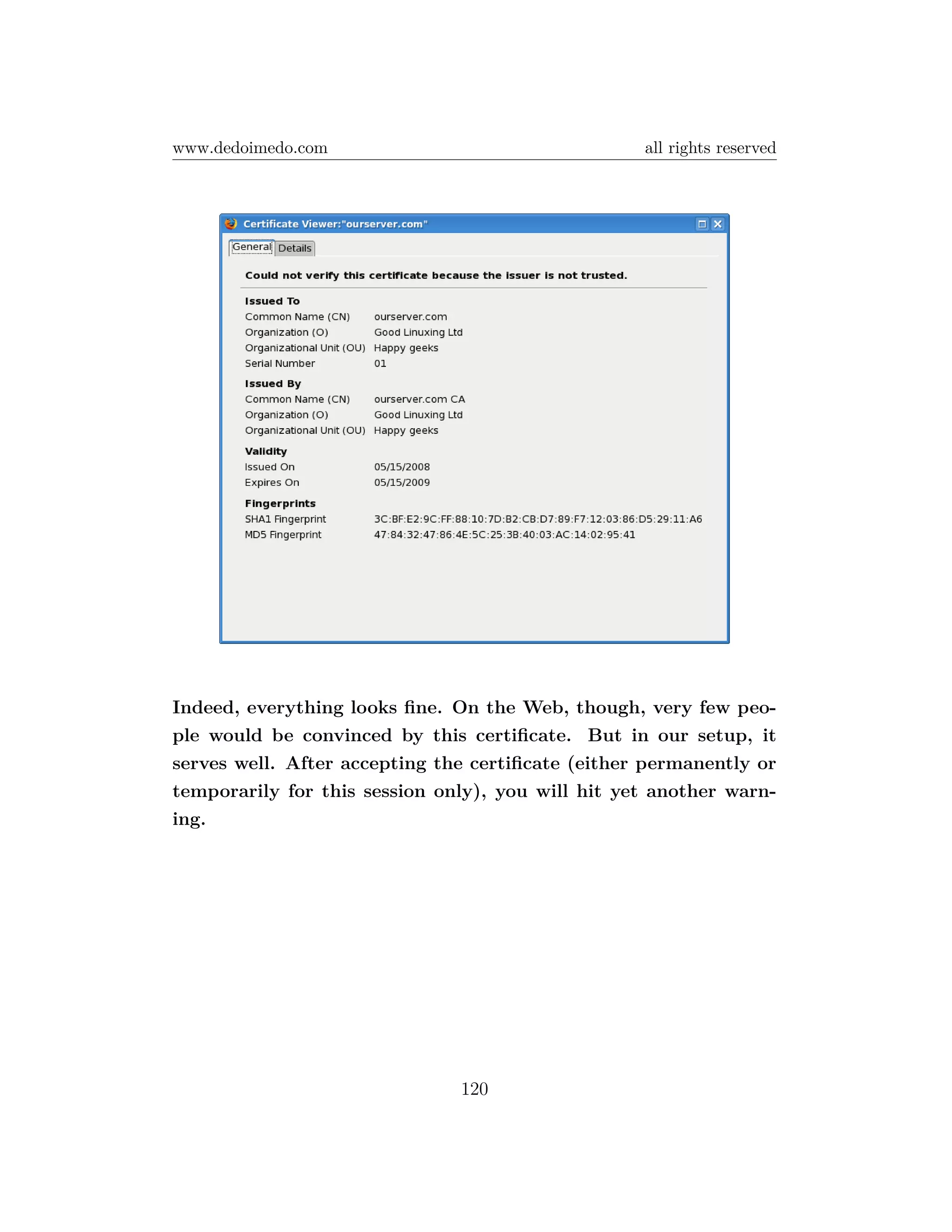 www.dedoimedo.com all rights reserved

Certificate Viewer:"ourserver.com"

General Details

Could not verify this certificate because the issuer is not trusted.

Issued To
Common Name (CN) ourserver.com
Organization (O) Good Linuxing Ltd
Organizational Unit (OU) Happy geeks
Serial Number 01

Issued By
Common Name (CN) ourserver.com CA
Organization (O) Good Linuxing Ltd
Organizational Unit (OU) Happy geeks

Validity
Issued On 05/15/2008
Expires On 05/15/2009

Fingerprints
SHA1 Fingerprint 3C:BF:E2:9C:FF:88:10:7D:B2:CB:D7:89:F7:12:03:86:D5:29:11:A6
MD5 Fingerprint 47:84:32:47:86:4E:5C:25:3B:40:03:AC:14:02:95:41

Indeed, everything looks fine. On the Web, though, very few people would be convinced by this certificate. But in our setup, it serves well. After accepting the certificate (either permanently or temporarily for this session only), you will hit yet another warning.

120